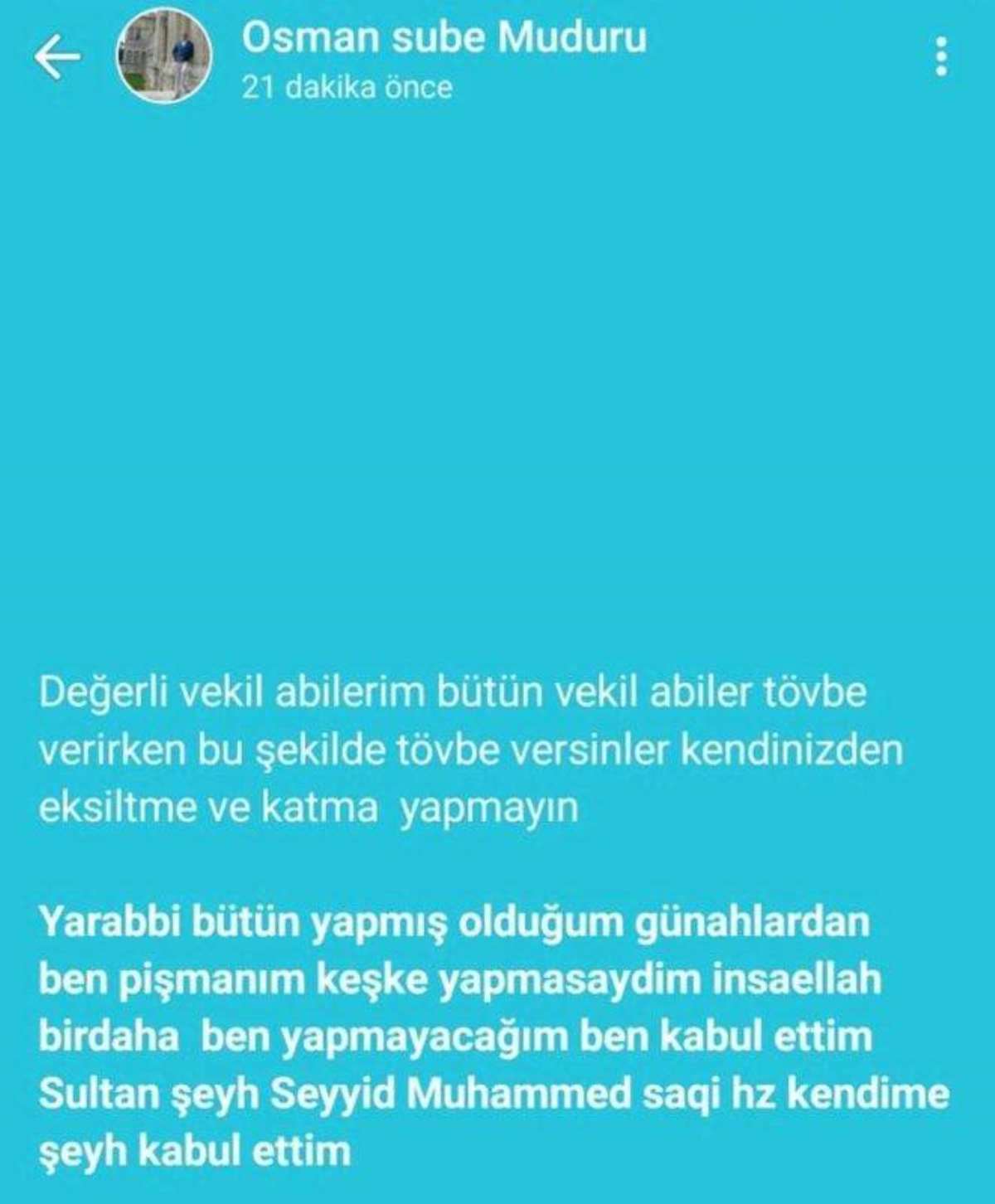 Osman sube Muduru
21 dakika önce

Değerli vekil abilerim bütün vekil abiler tövbe verirken bu şekilde tövbe versinler kendinizden eksiltme ve katma yapmayın

Yarabbi bütün yapmış olduğum günahlardan ben pişmanım keşke yapmasaydim insaellah birdaha ben yapmayacağım ben kabul ettim Sultan şeyh Seyyid Muhammed saqi hz kendime şeyh kabul ettim